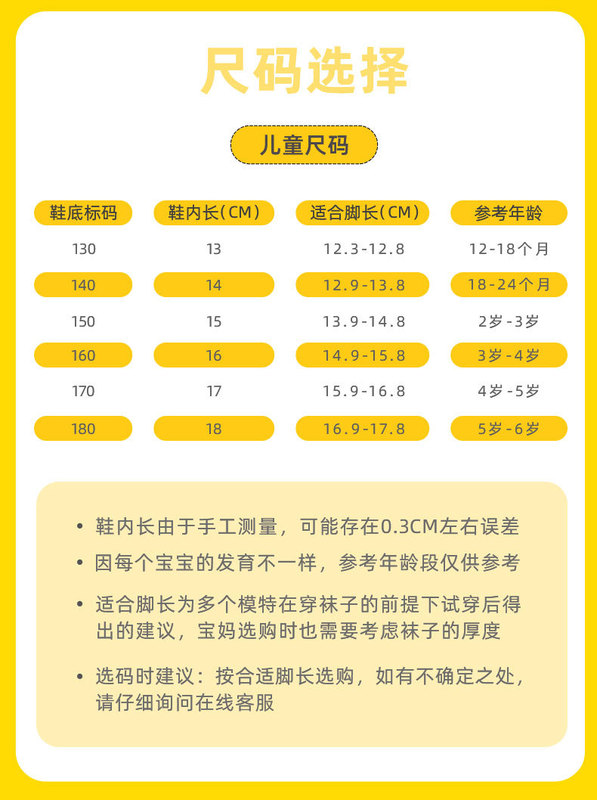 尺码选择

儿童尺码

| 鞋底标码 | 鞋内长(CM) | 适合脚长(CM) | 参考年龄 |
|---|---|---|---|
| 130 | 13 | 12.3-12.8 | 12-18个月 |
| 140 | 14 | 12.9-13.8 | 18-24个月 |
| 150 | 15 | 13.9-14.8 | 2岁-3岁 |
| 160 | 16 | 14.9-15.8 | 3岁-4岁 |
| 170 | 17 | 15.9-16.8 | 4岁-5岁 |
| 180 | 18 | 16.9-17.8 | 5岁-6岁 |

• 鞋内长由于手工测量，可能存在0.3CM左右误差

• 因每个宝宝的发育不一样，参考年龄段仅供参考

• 适合脚长为多个模特在穿袜子的前提下试穿后得出的建议，宝妈选购时也需要考虑袜子的厚度

• 选码时建议：按合适脚长选购，如有不确定之处，请仔细询问在线客服